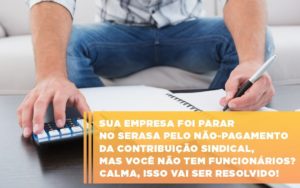 SUA EMPRESA FOI PARAR NO SERASA PELO NÃO-PAGAMENTO DA CONTRIBUIÇÃO SINDICAL, MAS VOCÊ NÃO TEM FUNCIONÁRIOS? CALMA, ISSO VAI SER RESOLVIDO!